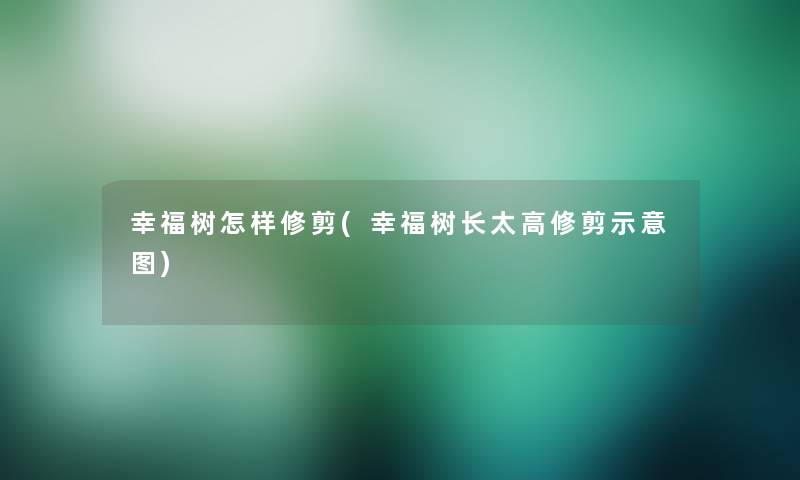 幸福树怎样修剪(幸福树长太高修剪示意图)